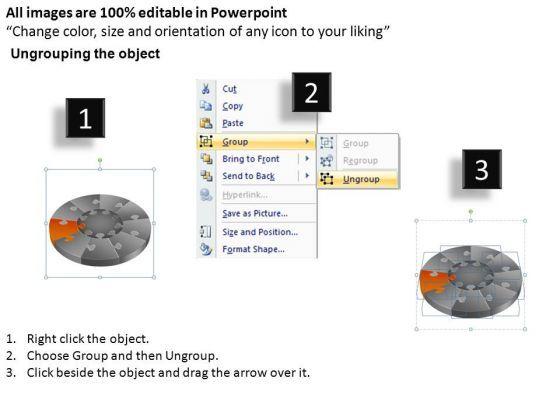 All images are 100% editable in Powerpoint
"Change color, size and orientation of any icon to your liking"

Ungrouping the object

1

2

Cut
Copy
Paste
Group
Bring to Front
Send to Back
Hyperlink...
Save as Picture...
Size and Position...
Format Shape...

Group
Regroup
Ungroup

3

1. Right click the object.
2. Choose Group and then Ungroup.
3. Click beside the object and drag the arrow over it.